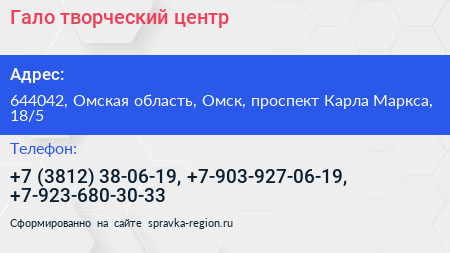 Гало творческий центр

Адрес:

644042, Омская область, Омск, проспект Карла Маркса, 18/5

Телефон:

+7 (3812) 38-06-19, +7-903-927-06-19, +7-923-680-30-33

Сформированно на сайте spravka-region.ru